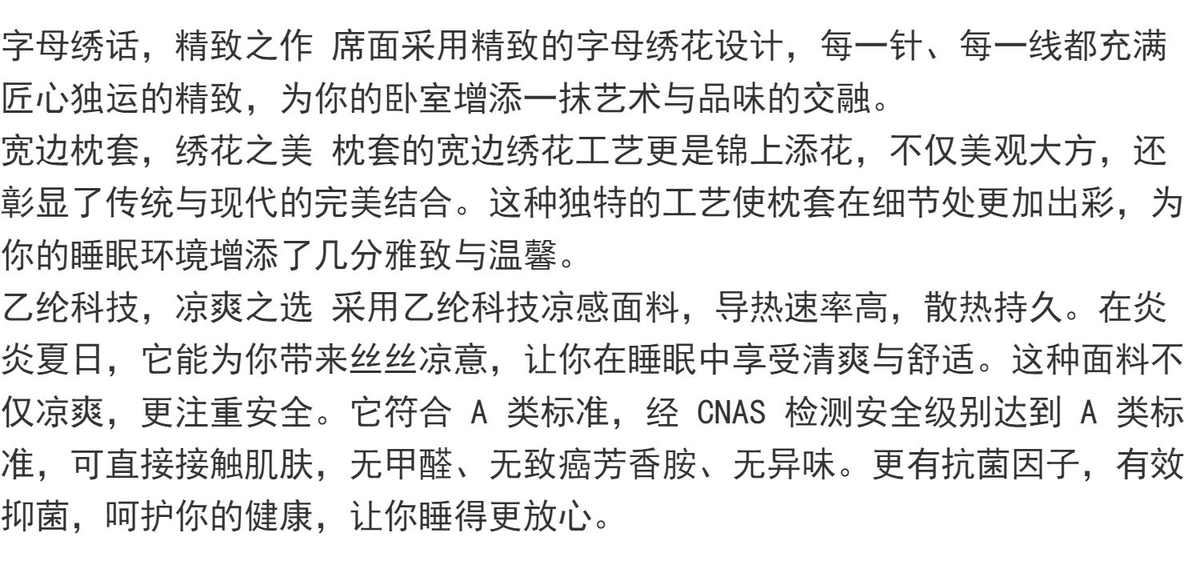 字母绣话，精致之作 席面采用精致的字母绣花设计，每一针、每一线都充满匠心独运的精致，为你的卧室增添一抹艺术与品味的交融。

宽边枕套，绣花之美 枕套的宽边绣花工艺更是锦上添花，不仅美观大方，还彰显了传统与现代的完美结合。这种独特的工艺使枕套在细节处更加出彩，为你的睡眠环境增添了几分雅致与温馨。

乙纶科技，凉爽之选 采用乙纶科技凉感面料，导热速率高，散热持久。在炎炎夏日，它能为你带来丝丝凉意，让你在睡眠中享受清爽与舒适。这种面料不仅凉爽，更注重安全。它符合A类标准，经CNAS检测安全级别达到A类标准，可直接接触肌肤，无甲醛、无致癌芳香胺、无异味。更有抗菌因子，有效抑菌，呵护你的健康，让你睡得更放心。